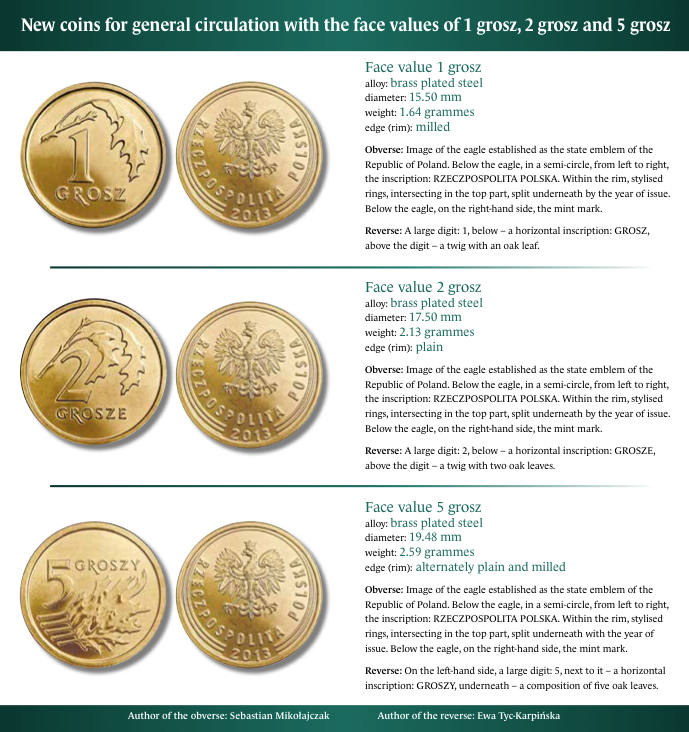 New coins for general circulation with the face values of 1 grosz, 2 grosz and 5 grosz

1
GROSZ

RZECZPOSPOLITA POLSKA
2013

Face value 1 grosz
alloy: brass plated steel
diameter: 15.50 mm
weight: 1.64 grammes
edge (rim): milled

Obverse: Image of the eagle established as the state emblem of the Republic of Poland. Below the eagle, in a semi-circle, from left to right, the inscription: RZECZPOSPOLITA POLSKA. Within the rim, stylised rings, intersecting in the top part, split underneath by the year of issue. Below the eagle, on the right-hand side, the mint mark.

Reverse: A large digit: 1, below – a horizontal inscription: GROSZ, above the digit – a twig with an oak leaf.

2
GROSZE

RZECZPOSPOLITA POLSKA
2013

Face value 2 grosz
alloy: brass plated steel
diameter: 17.50 mm
weight: 2.13 grammes
edge (rim): plain

Obverse: Image of the eagle established as the state emblem of the Republic of Poland. Below the eagle, in a semi-circle, from left to right, the inscription: RZECZPOSPOLITA POLSKA. Within the rim, stylised rings, intersecting in the top part, split underneath by the year of issue. Below the eagle, on the right-hand side, the mint mark.

Reverse: A large digit: 2, below – a horizontal inscription: GROSZE, above the digit – a twig with two oak leaves.

5 GROSZY

RZECZPOSPOLITA POLSKA
2013

Face value 5 grosz
alloy: brass plated steel
diameter: 19.48 mm
weight: 2.59 grammes
edge (rim): alternately plain and milled

Obverse: Image of the eagle established as the state emblem of the Republic of Poland. Below the eagle, in a semi-circle, from left to right, the inscription: RZECZPOSPOLITA POLSKA. Within the rim, stylised rings, intersecting in the top part, split underneath with the year of issue. Below the eagle, on the right-hand side, the mint mark.

Reverse: On the left-hand side, a large digit: 5, next to it – a horizontal inscription: GROSZY, underneath – a composition of five oak leaves.

Author of the obverse: Sebastian Mikołajczak    Author of the reverse: Ewa Tyc-Karpińska